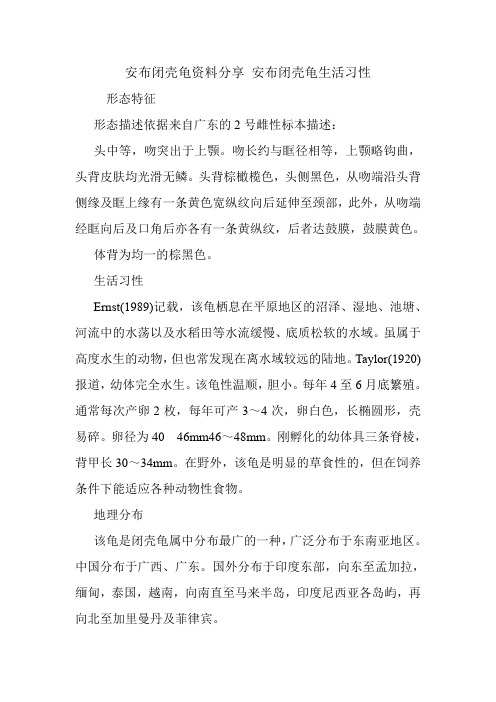 安布闭壳龟资料分享 安布闭壳龟生活习性

形态特征

形态描述依据来自广东的 2 号雌性标本描述：

头中等，吻突出于上颚。吻长约与眶径相等，上颚略钩曲，头背皮肤均光滑无鳞。头背棕橄榄色，头侧黑色，从吻端沿头背侧缘及眶上缘有一条黄色宽纵纹向后延伸至颈部，此外，从吻端经眶向后及口角后亦各有一条黄纵纹，后者达鼓膜，鼓膜黄色。

体背为均一的棕黑色。

生活习性

Ernst(1989)记载，该龟栖息在平原地区的沼泽、湿地、池塘、河流中的水荡以及水稻田等水流缓慢、底质松软的水域。虽属于高度水生的动物，但也常发现在离水域较远的陆地。Taylor(1920)报道，幼体完全水生。该龟性温顺，胆小。每年 4 至 6 月底繁殖。通常每次产卵 2 枚，每年可产 3～4 次，卵白色，长椭圆形，壳易碎。卵径为 40 46mm46～48mm。刚孵化的幼体具三条脊棱，背甲长 30～34mm。在野外，该龟是明显的草食性的，但在饲养条件下能适应各种动物性食物。

地理分布

该龟是闭壳龟属中分布最广的一种，广泛分布于东南亚地区。中国分布于广西、广东。国外分布于印度东部，向东至孟加拉，缅甸，泰国，越南，向南直至马来半岛，印度尼西亚各岛屿，再向北至加里曼丹及菲律宾。